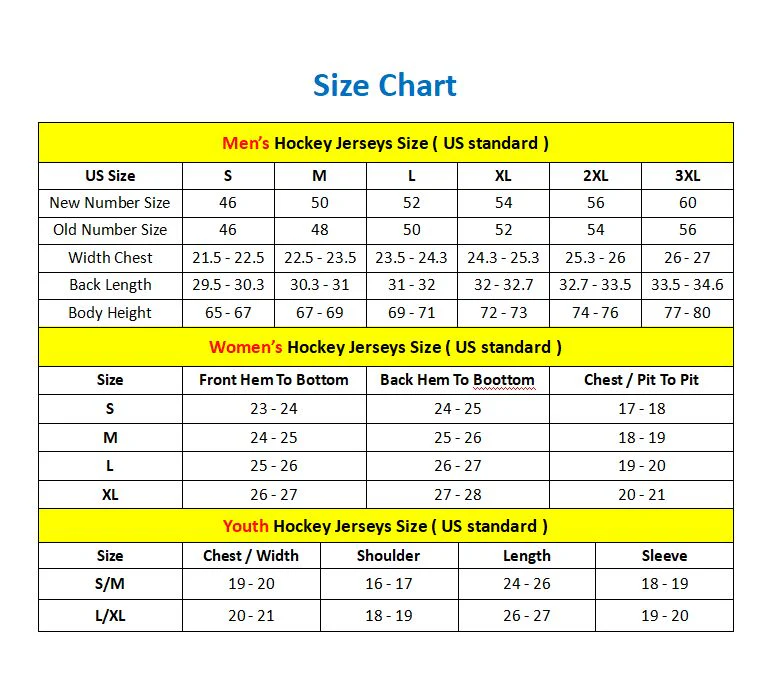 Size Chart

Men's Hockey Jerseys Size ( US standard )

| US Size | S | M | L | XL | 2XL | 3XL |
|---|---|---|---|---|---|---|
| New Number Size | 46 | 50 | 52 | 54 | 56 | 60 |
| Old Number Size | 46 | 48 | 50 | 52 | 54 | 56 |
| Width Chest | 21.5 - 22.5 | 22.5 - 23.5 | 23.5 - 24.3 | 24.3 - 25.3 | 25.3 - 26 | 26 - 27 |
| Back Length | 29.5 - 30.3 | 30.3 - 31 | 31 - 32 | 32 - 32.7 | 32.7 - 33.5 | 33.5 - 34.6 |
| Body Height | 65 - 67 | 67 - 69 | 69 - 71 | 72 - 73 | 74 - 76 | 77 - 80 |

Women's Hockey Jerseys Size ( US standard )

| Size | Front Hem To Bottom | Back Hem To Boottom | Chest / Pit To Pit |
|---|---|---|---|
| S | 23 - 24 | 24 - 25 | 17 - 18 |
| M | 24 - 25 | 25 - 26 | 18 - 19 |
| L | 25 - 26 | 26 - 27 | 19 - 20 |
| XL | 26 - 27 | 27 - 28 | 20 - 21 |

Youth Hockey Jerseys Size ( US standard )

| Size | Chest / Width | Shoulder | Length | Sleeve |
|---|---|---|---|---|
| S/M | 19 - 20 | 16 - 17 | 24 - 26 | 18 - 19 |
| L/XL | 20 - 21 | 18 - 19 | 26 - 27 | 19 - 20 |